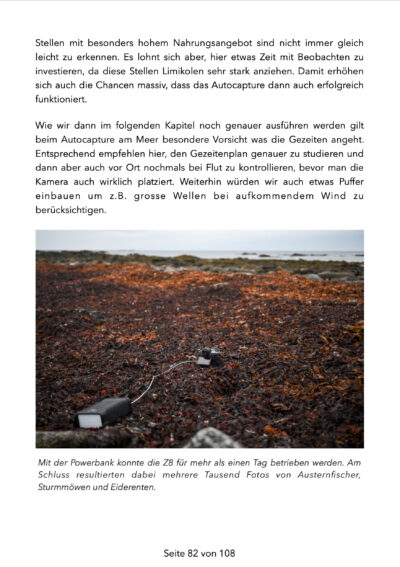 Stellen mit besonders hohem Nahrungsangebot sind nicht immer gleich leicht zu erkennen. Es lohnt sich aber, hier etwas Zeit mit Beobachten zu investieren, da diese Stellen Limikolen sehr stark anziehen. Damit erhöhen sich auch die Chancen massiv, dass das Autocapture dann auch erfolgreich funktioniert.

Wie wir dann im folgenden Kapitel noch genauer ausführen werden gilt beim Autocapture am Meer besondere Vorsicht was die Gezeiten angeht. Entsprechend empfehlen hier, den Gezeitenplan genauer zu studieren und dann aber auch vor Ort nochmals bei Flut zu kontrollieren, bevor man die Kamera auch wirklich platziert. Weiterhin würden wir auch etwas Puffer einbauen um z.B. grosse Wellen bei aufkommendem Wind zu berücksichtigen.

Mit der Powerbank konnte die Z8 für mehr als einen Tag betrieben werden. Am Schluss resultierten dabei mehrere Tausend Fotos von Austernfischer, Sturmmöwen und Eiderenten.

Seite 82 von 108